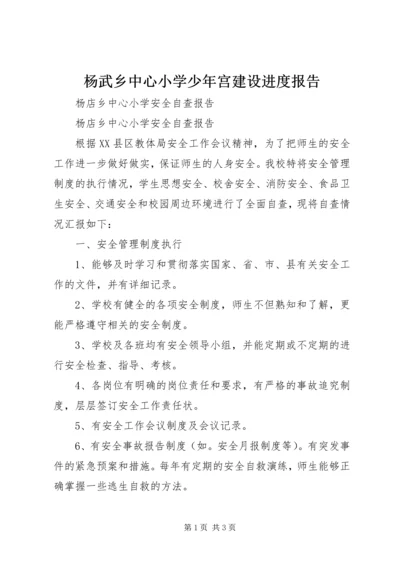 杨武乡中心小学少年宫建设进度报告

杨店乡中心小学安全自查报告

杨店乡中心小学安全自查报告

根据XX县区教体局安全工作会议精神，为了把师生的安全工作进一步做好做实，保证师生的人身安全。我校特将安全管理制度的执行情况，学生思想安全、校舍安全、消防安全、食品卫生安全、交通安全和校园周边环境进行了全面自查，现将自查情况汇报如下：

一、安全管理制度执行

1、能够及时学习和贯彻落实国家、省、市、县有关安全工作的文件，并有详细记录。

2、学校有健全的各项安全制度，师生不但熟知和了解，更能严格遵守相关的安全制度。

3、学校及各班均有安全领导小组，并能定期或不定期的进行安全检查、指导、考核。

4、各岗位有明确的岗位责任和要求，有严格的事故追究制度，层层签订安全工作责任状。

5、有安全工作会议制度及会议记录。

6、有安全事故报告制度（如。安全月报制度等）。有突发事件的紧急预案和措施。每年有定期的安全自救演练，师生能够正确掌握一些逃生自救的方法。

第1页 共3页